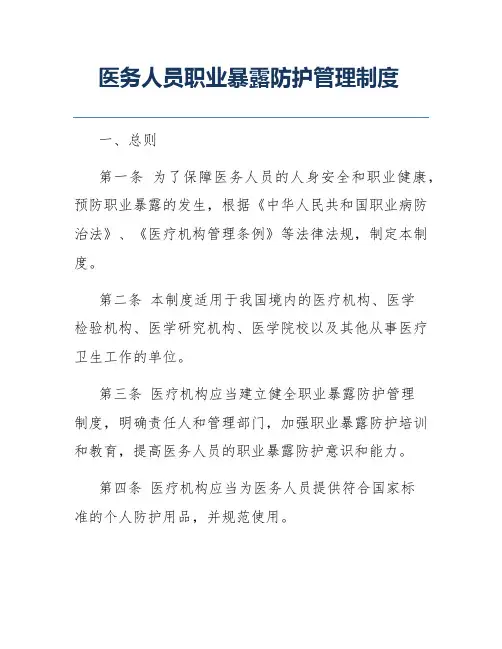 医务人员职业暴露防护管理制度

一、总则

第一条 为了保障医务人员的人身安全和职业健康，预防职业暴露的发生，根据《中华人民共和国职业病防治法》、《医疗机构管理条例》等法律法规，制定本制度。

第二条 本制度适用于我国境内的医疗机构、医学检验机构、医学研究机构、医学院校以及其他从事医疗卫生工作的单位。

第三条 医疗机构应当建立健全职业暴露防护管理制度，明确责任人和管理部门，加强职业暴露防护培训和教育，提高医务人员的职业暴露防护意识和能力。

第四条 医疗机构应当为医务人员提供符合国家标准的个人防护用品，并规范使用。